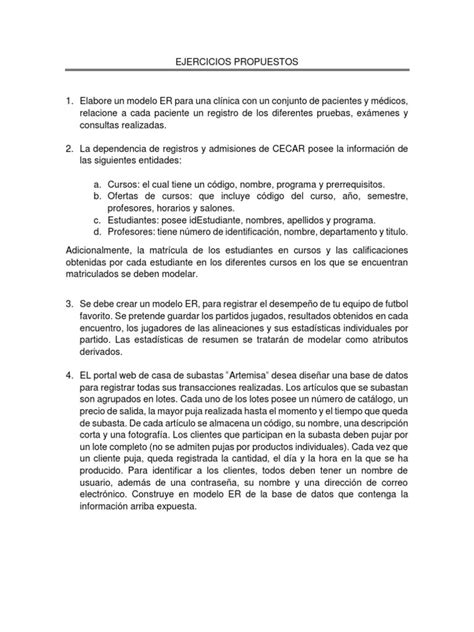 EJERCICIOS PROPUESTOS

1. Elabore un modelo ER para una clínica con un conjunto de pacientes y médicos, relacione a cada paciente un registro de los diferentes pruebas, exámenes y consultas realizadas.

2. La dependencia de registros y admisiones de CECAR posee la información de las siguientes entidades:

a. Cursos: el cual tiene un código, nombre, programa y prerrequisitos.
b. Ofertas de cursos: que incluye código del curso, año, semestre, profesores, horarios y salones.
c. Estudiantes: posee idEstudiante, nombres, apellidos y programa.
d. Profesores: tiene número de identificación, nombre, departamento y titulo.

Adicionalmente, la matrícula de los estudiantes en cursos y las calificaciones obtenidas por cada estudiante en los diferentes cursos en los que se encuentran matriculados se deben modelar.

3. Se debe crear un modelo ER, para registrar el desempeño de tu equipo de futbol favorito. Se pretende guardar los partidos jugados, resultados obtenidos en cada encuentro, los jugadores de las alineaciones y sus estadísticas individuales por partido. Las estadísticas de resumen se tratarán de modelar como atributos derivados.

4. EL portal web de casa de subastas "Artemisa" desea diseñar una base de datos para registrar todas sus transacciones realizadas. Los artículos que se subastan son agrupados en lotes. Cada uno de los lotes posee un número de catálogo, un precio de salida, la mayor puja realizada hasta el momento y el tiempo que queda de subasta. De cada artículo se almacena un código, su nombre, una descripción corta y una fotografía. Los clientes que participan en la subasta deben pujar por un lote completo (no se admiten pujas por productos individuales). Cada vez que un cliente puja, queda registrada la cantidad, el día y la hora en la que se ha producido. Para identificar a los clientes, todos deben tener un nombre de usuario, además de una contraseña, su nombre y una dirección de correo electrónico. Construye en modelo ER de la base de datos que contenga la información arriba expuesta.